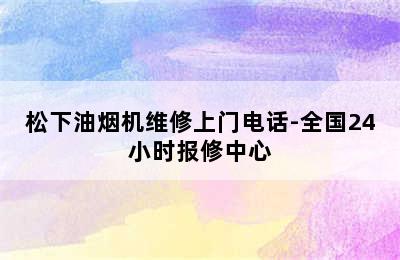 松下油烟机维修上门电话-全国24小时报修中心